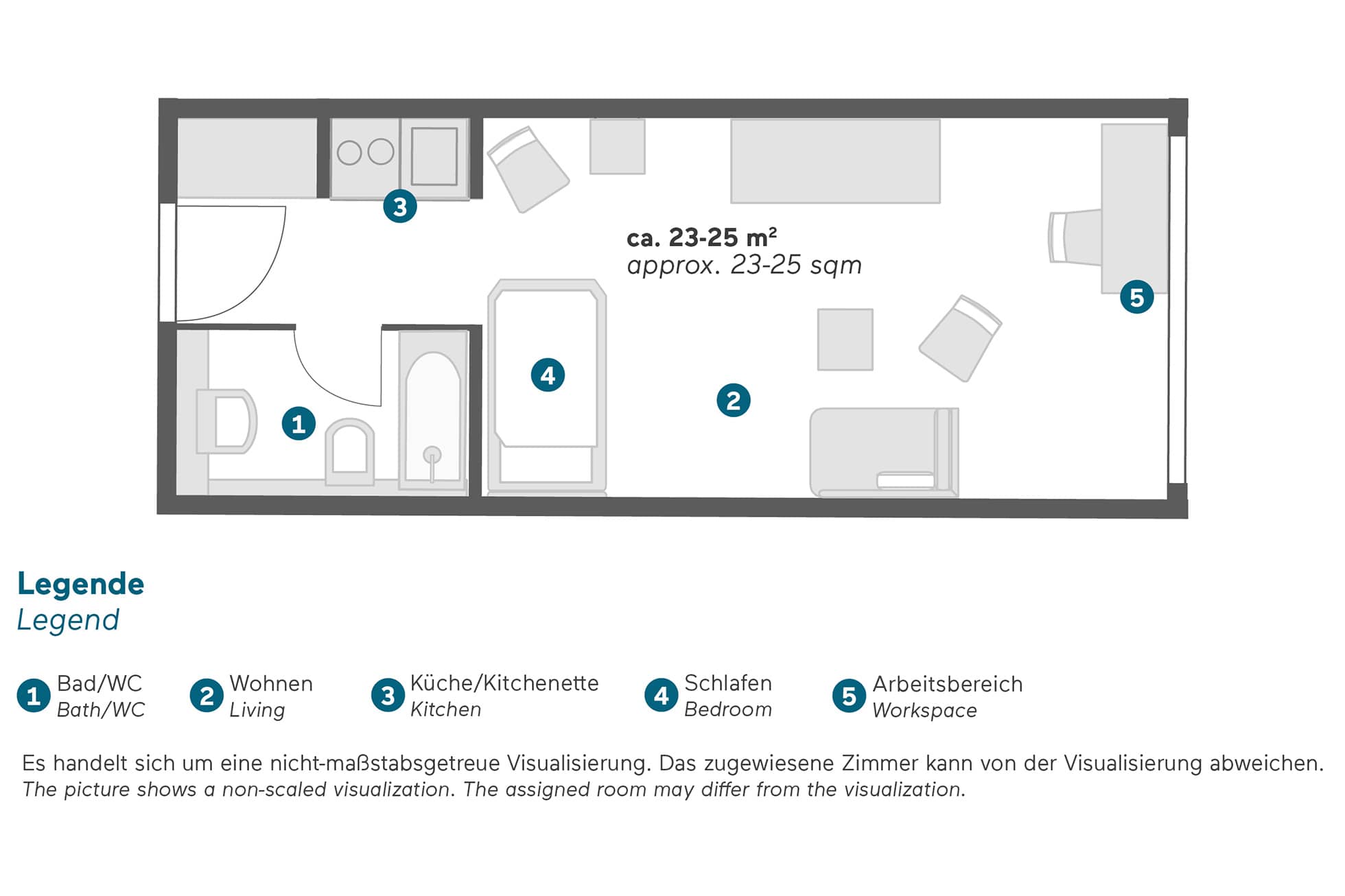 3

ca. 23-25 m²
approx. 23-25 sqm

5

4

2

1

Legende
Legend

1 Bad/WC
Bath/WC

2 Wohnen
Living

3 Küche/Kitchenette
Kitchen

4 Schlafen
Bedroom

5 Arbeitsbereich
Workspace

Es handelt sich um eine nicht-maßstabsgetreue Visualisierung. Das zugewiesene Zimmer kann von der Visualisierung abweichen.
The picture shows a non-scaled visualization. The assigned room may differ from the visualization.